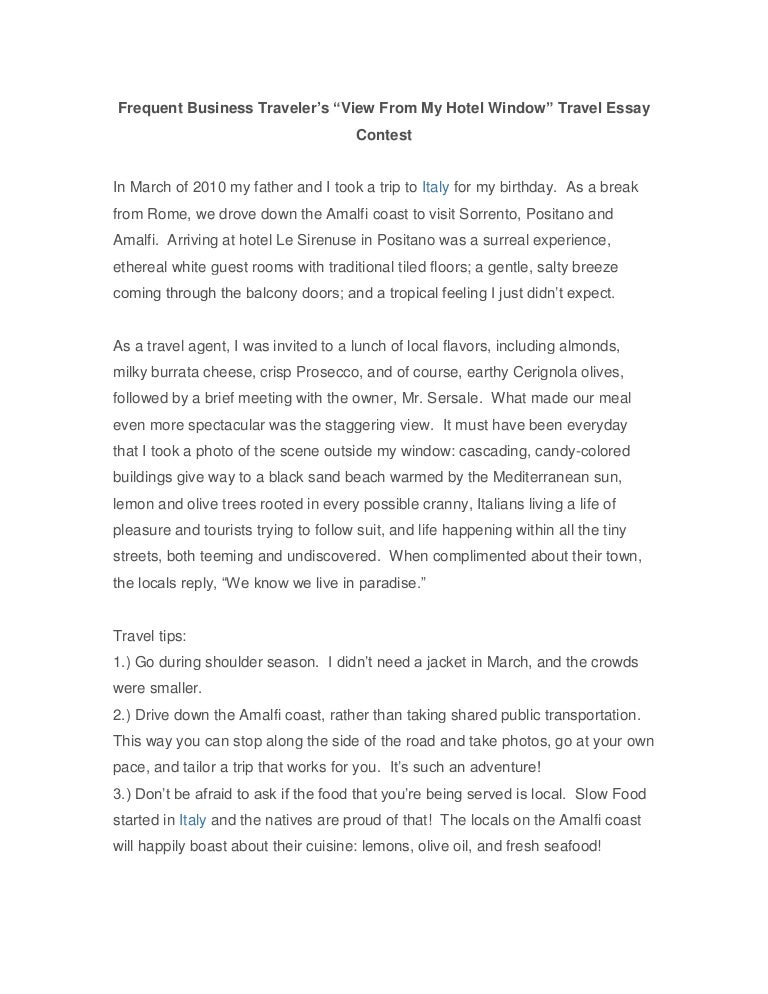 Frequent Business Traveler's "View From My Hotel Window" Travel Essay Contest

In March of 2010 my father and I took a trip to Italy for my birthday. As a break from Rome, we drove down the Amalfi coast to visit Sorrento, Positano and Amalfi. Arriving at hotel Le Sirenuse in Positano was a surreal experience, ethereal white guest rooms with traditional tiled floors; a gentle, salty breeze coming through the balcony doors; and a tropical feeling I just didn't expect.

As a travel agent, I was invited to a lunch of local flavors, including almonds, milky burrata cheese, crisp Prosecco, and of course, earthy Cerignola olives, followed by a brief meeting with the owner, Mr. Sersale. What made our meal even more spectacular was the staggering view. It must have been everyday that I took a photo of the scene outside my window: cascading, candy-colored buildings give way to a black sand beach warmed by the Mediterranean sun, lemon and olive trees rooted in every possible cranny, Italians living a life of pleasure and tourists trying to follow suit, and life happening within all the tiny streets, both teeming and undiscovered. When complimented about their town, the locals reply, "We know we live in paradise."

Travel tips:
1.) Go during shoulder season. I didn't need a jacket in March, and the crowds were smaller.
2.) Drive down the Amalfi coast, rather than taking shared public transportation. This way you can stop along the side of the road and take photos, go at your own pace, and tailor a trip that works for you. It's such an adventure!
3.) Don't be afraid to ask if the food that you're being served is local. Slow Food started in Italy and the natives are proud of that! The locals on the Amalfi coast will happily boast about their cuisine: lemons, olive oil, and fresh seafood!